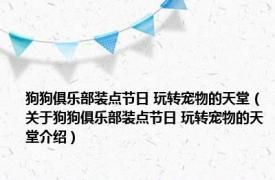 狗狗俱乐部装点节日 玩转宠物的天堂（关于狗狗俱乐部装点节日 玩转宠物的天堂介绍）